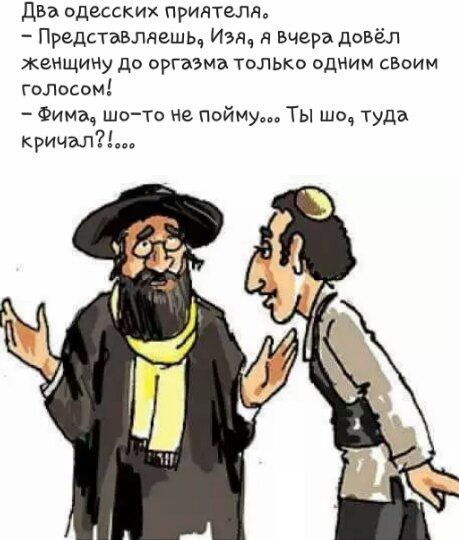 Два одесских приятеля.
– Представляешь, Изя, я вчера довёл женщину до оргазма только одним своим голосом!
– Фима, шо-то не пойму... Ты шо, туда кричал?!...